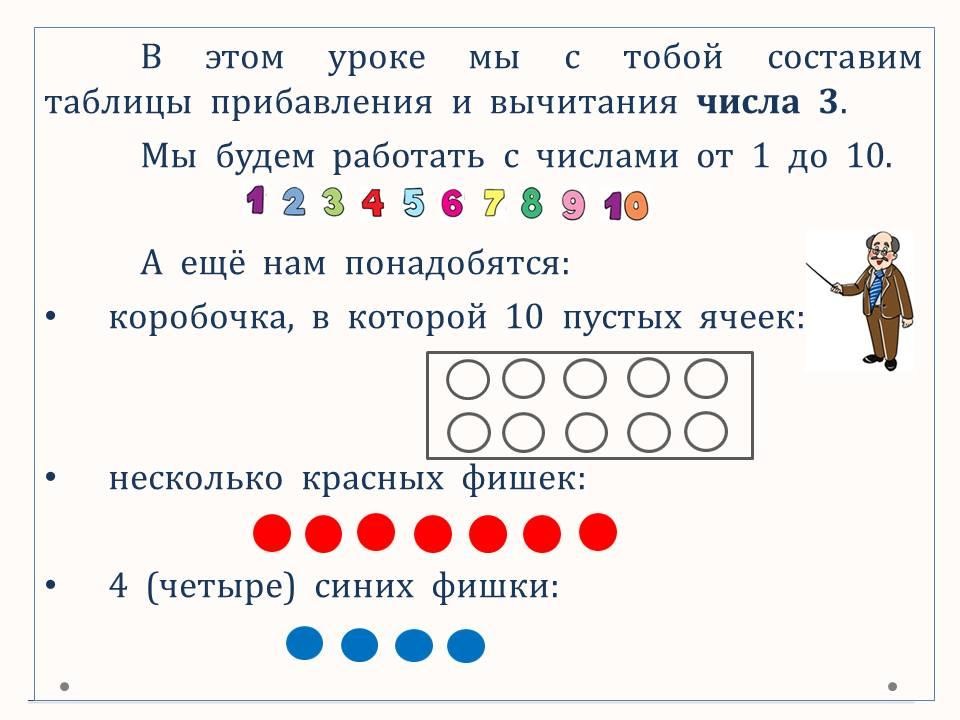 В этом уроке мы с тобой составим таблицы прибавления и вычитания **числа 3**.

Мы будем работать с числами от 1 до 10.

1 2 3 4 5 6 7 8 9 10

А ещё нам понадобятся:

• коробочка, в которой 10 пустых ячеек:

• несколько красных фишек:

• 4 (четыре) синих фишки: